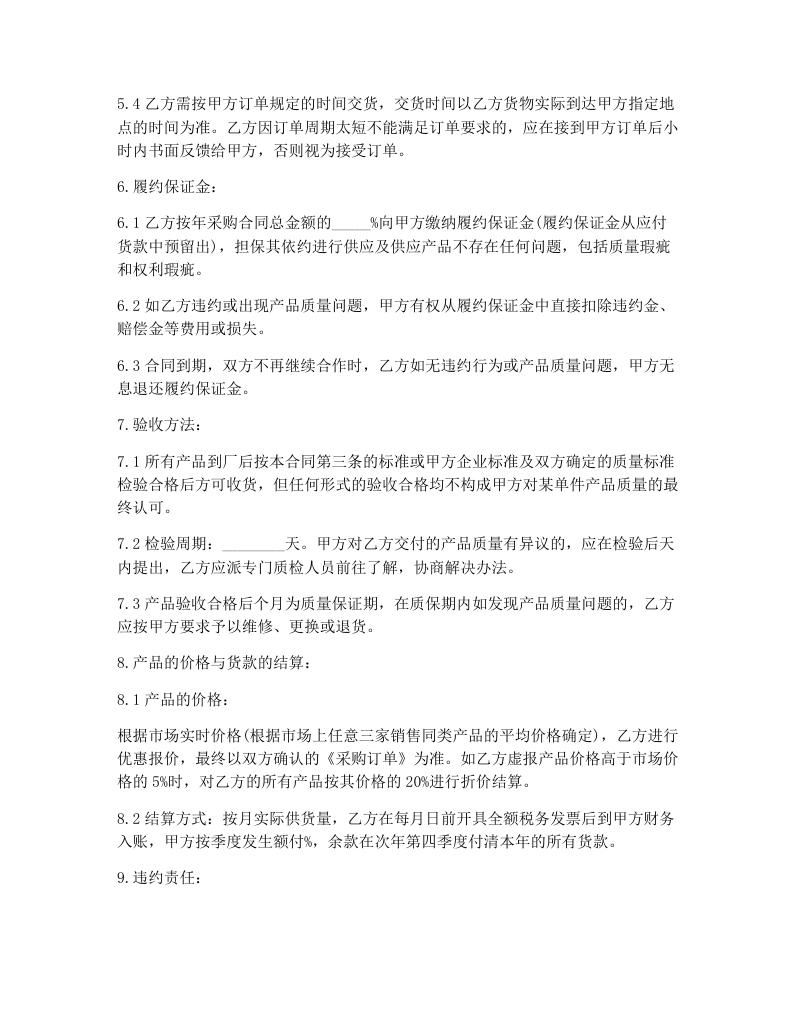 5.4 乙方需按甲方订单规定的时间交货，交货时间以乙方货物实际到达甲方指定地点的时间为准。乙方因订单周期太短不能满足订单要求的，应在接到甲方订单后小时内书面反馈给甲方，否则视为接受订单。

6.履约保证金：

6.1 乙方按年采购合同总金额的_____%向甲方缴纳履约保证金(履约保证金从应付货款中预留出)，担保其依约进行供应及供应产品不存在任何问题，包括质量瑕疵和权利瑕疵。

6.2 如乙方违约或出现产品质量问题，甲方有权从履约保证金中直接扣除违约金、赔偿金等费用或损失。

6.3 合同到期，双方不再继续合作时，乙方如无违约行为或产品质量问题，甲方无息退还履约保证金。

7.验收方法：

7.1 所有产品到厂后按本合同第三条的标准或甲方企业标准及双方确定的质量标准检验合格后方可收货，但任何形式的验收合格均不构成甲方对某单件产品质量的最终认可。

7.2 检验周期：________天。甲方对乙方交付的产品质量有异议的，应在检验后天内提出，乙方应派专门质检人员前往了解，协商解决办法。

7.3 产品验收合格后个月为质量保证期，在质保期内如发现产品质量问题的，乙方应按甲方要求予以维修、更换或退货。

8.产品的价格与货款的结算：

8.1 产品的价格：

根据市场实时价格(根据市场上任意三家销售同类产品的平均价格确定)，乙方进行优惠报价，最终以双方确认的《采购订单》为准。如乙方虚报产品价格高于市场价格的 5%时，对乙方的所有产品按其价格的 20%进行折价结算。

8.2 结算方式：按月实际供货量，乙方在每月日前开具全额税务发票后到甲方财务入账，甲方按季度发生额付%，余款在次年第四季度付清本年的所有货款。

9.违约责任：